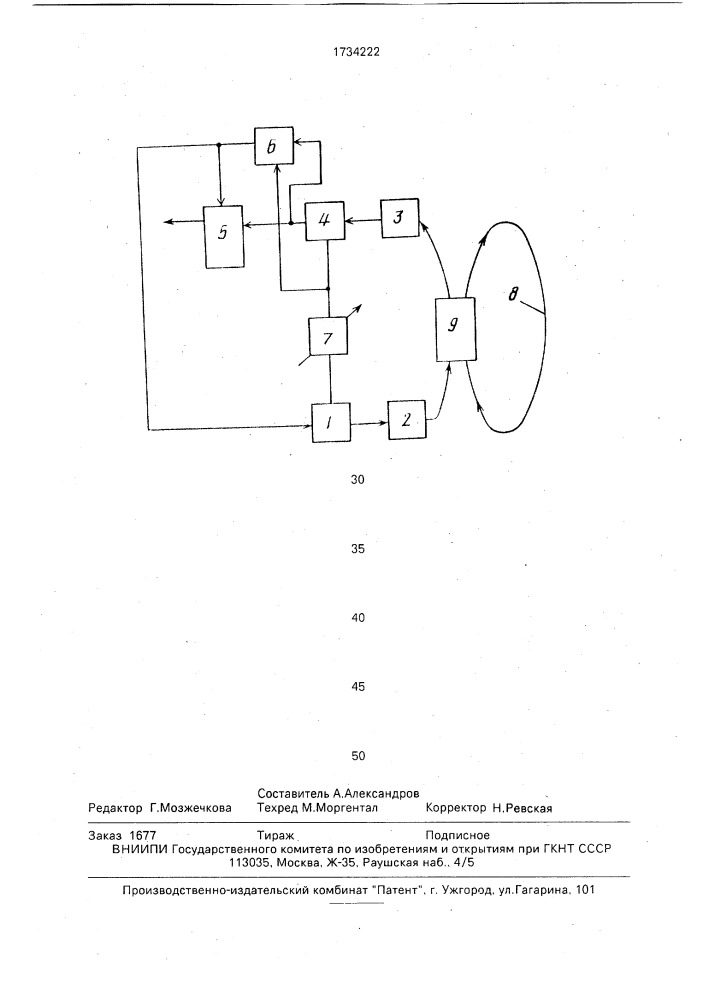 1734222

6

5

4

3

8

7

9

1

2

30

35

40

45

50

Составитель А.Александров
Редактор Г.Мозжечкова Техред М.Моргентал Корректор Н.Ревская

Заказ 1677 Тираж Подписное
ВНИИПИ Государственного комитета по изобретениям и открытиям при ГКНТ СССР
113035, Москва, Ж-35, Раушская наб., 4/5

Производственно-издательский комбинат "Патент", г. Ужгород, ул.Гагарина, 101